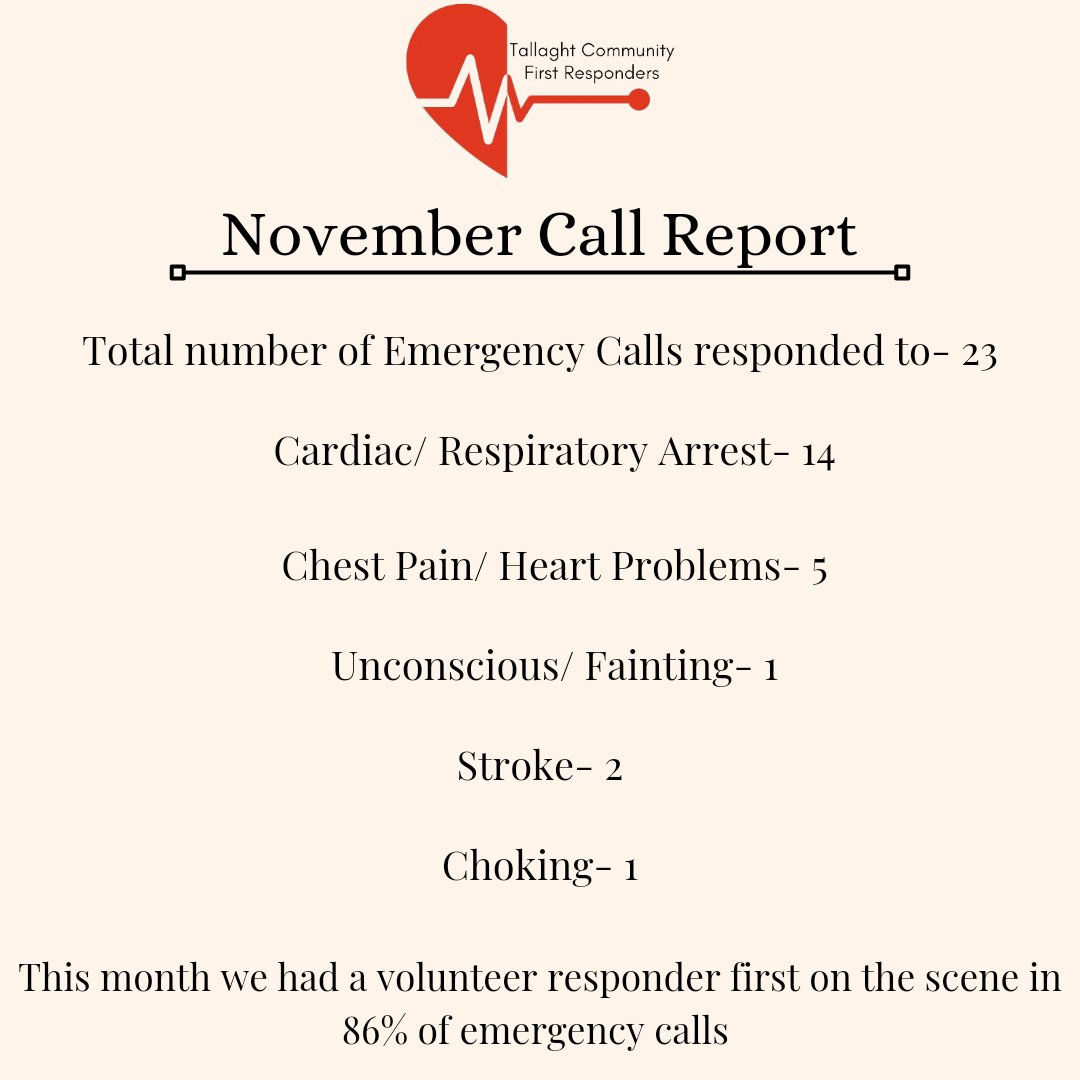 Tallaght Community First Responders

November Call Report

Total number of Emergency Calls responded to- 23

Cardiac/ Respiratory Arrest- 14

Chest Pain/ Heart Problems- 5

Unconscious/ Fainting- 1

Stroke- 2

Choking- 1

This month we had a volunteer responder first on the scene in 86% of emergency calls